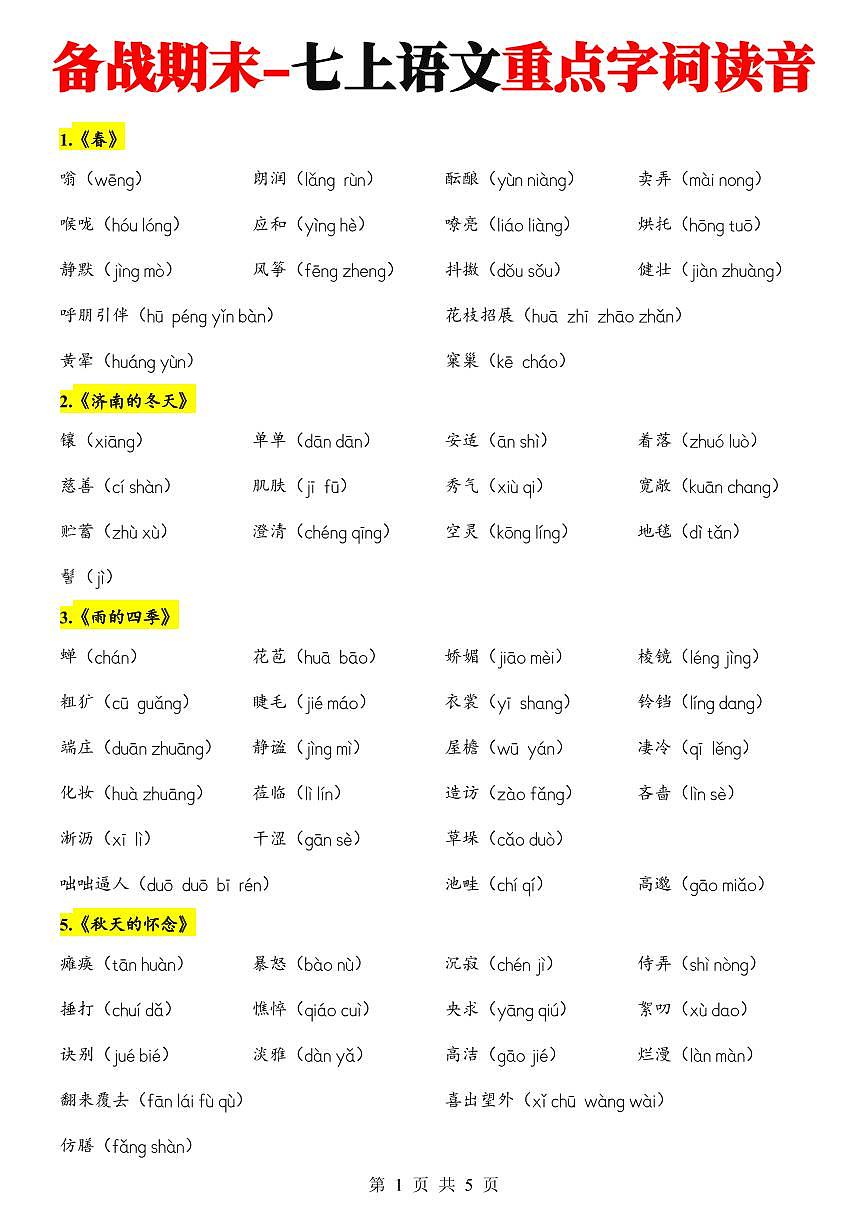 备战期末-七上语文重点字词读音

1.《春》

嗡（wēng） 朗润（lǎng rùn） 酝酿（yùn niàng） 卖弄（mài nong）

喉咙（hóu lóng） 应和（yìng hè） 嘹亮（liáo liàng） 烘托（hōng tuō）

静默（jìng mò） 风筝（fēng zheng） 抖擞（dǒu sǒu） 健壮（jiàn zhuàng）

呼朋引伴（hū péng yǐn bàn） 花枝招展（huā zhī zhāo zhǎn）

黄晕（huáng yùn） 窠巢（kē cháo）

2.《济南的冬天》

镶（xiāng） 单单（dān dān） 安适（ān shì） 着落（zhuó luò）

慈善（cí shàn） 肌肤（jī fū） 秀气（xiù qi） 宽敞（kuān chang）

贮蓄（zhù xù） 澄清（chéng qīng） 空灵（kōng líng） 地毯（dì tǎn）

髻（jì）

3.《雨的四季》

蝉（chán） 花苞（huā bāo） 娇媚（jiāo mèi） 棱镜（léng jìng）

粗犷（cū guǎng） 睫毛（jié máo） 衣裳（yī shang） 铃铛（líng dang）

端庄（duān zhuāng） 静谧（jìng mì） 屋檐（wū yán） 凄冷（qī lěng）

化妆（huà zhuāng） 莅临（lì lín） 造访（zào fǎng） 吝啬（lìn sè）

淅沥（xī lì） 干涩（gān sè） 草垛（cǎo duò）

咄咄逼人（duō duō bī rén） 池畦（chí qí） 高邈（gāo miǎo）

5.《秋天的怀念》

瘫痪（tān huàn） 暴怒（bào nù） 沉寂（chén jì） 侍弄（shì nòng）

捶打（chuí dǎ） 憔悴（qiáo cuì） 央求（yāng qiú） 絮叨（xù dao）

诀别（jué bié） 淡雅（dàn yǎ） 高洁（gāo jié） 烂漫（làn màn）

翻来覆去（fān lái fù qù） 喜出望外（xǐ chū wàng wài）

仿膳（fǎng shàn）

第 1 页 共 5 页